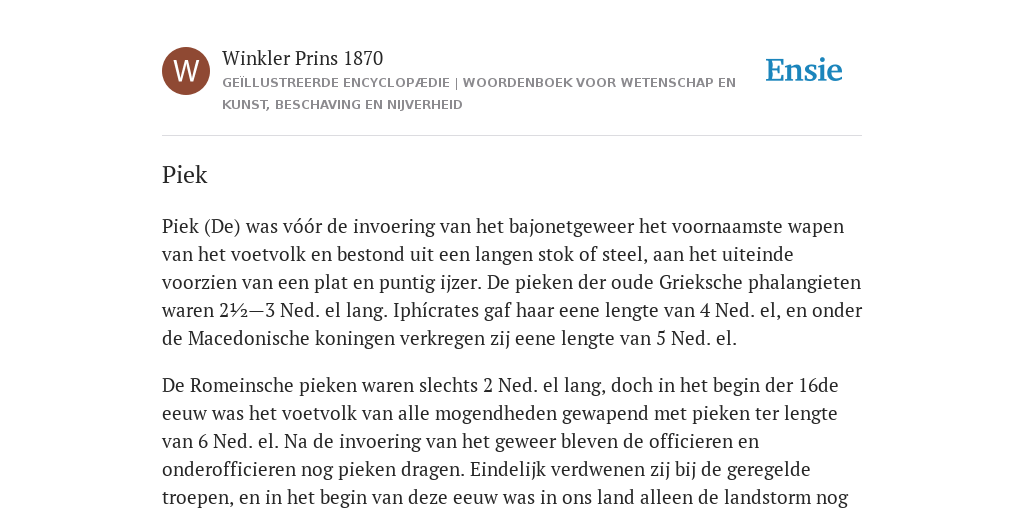 W

Winkler Prins 1870

GEÏLLUSTREERDE ENCYCLOPÆDIE | WOORDENBOEK VOOR WETENSCHAP EN KUNST, BESCHAVING EN NIJVERHEID

Ensie

Piek

Piek (De) was vóór de invoering van het bajonetgeweer het voornaamste wapen van het voetvolk en bestond uit een langen stok of steel, aan het uiteinde voorzien van een plat en puntig ijzer. De pieken der oude Grieksche phalangieten waren 2½—3 Ned. el lang. Iphícrates gaf haar eene lengte van 4 Ned. el, en onder de Macedonische koningen verkregen zij eene lengte van 5 Ned. el.

De Romeinsche pieken waren slechts 2 Ned. el lang, doch in het begin der 16de eeuw was het voetvolk van alle mogendheden gewapend met pieken ter lengte van 6 Ned. el. Na de invoering van het geweer bleven de officieren en onderofficieren nog pieken dragen. Eindelijk verdwenen zij bij de geregelde troepen, en in het begin van deze eeuw was in ons land alleen de landstorm nog